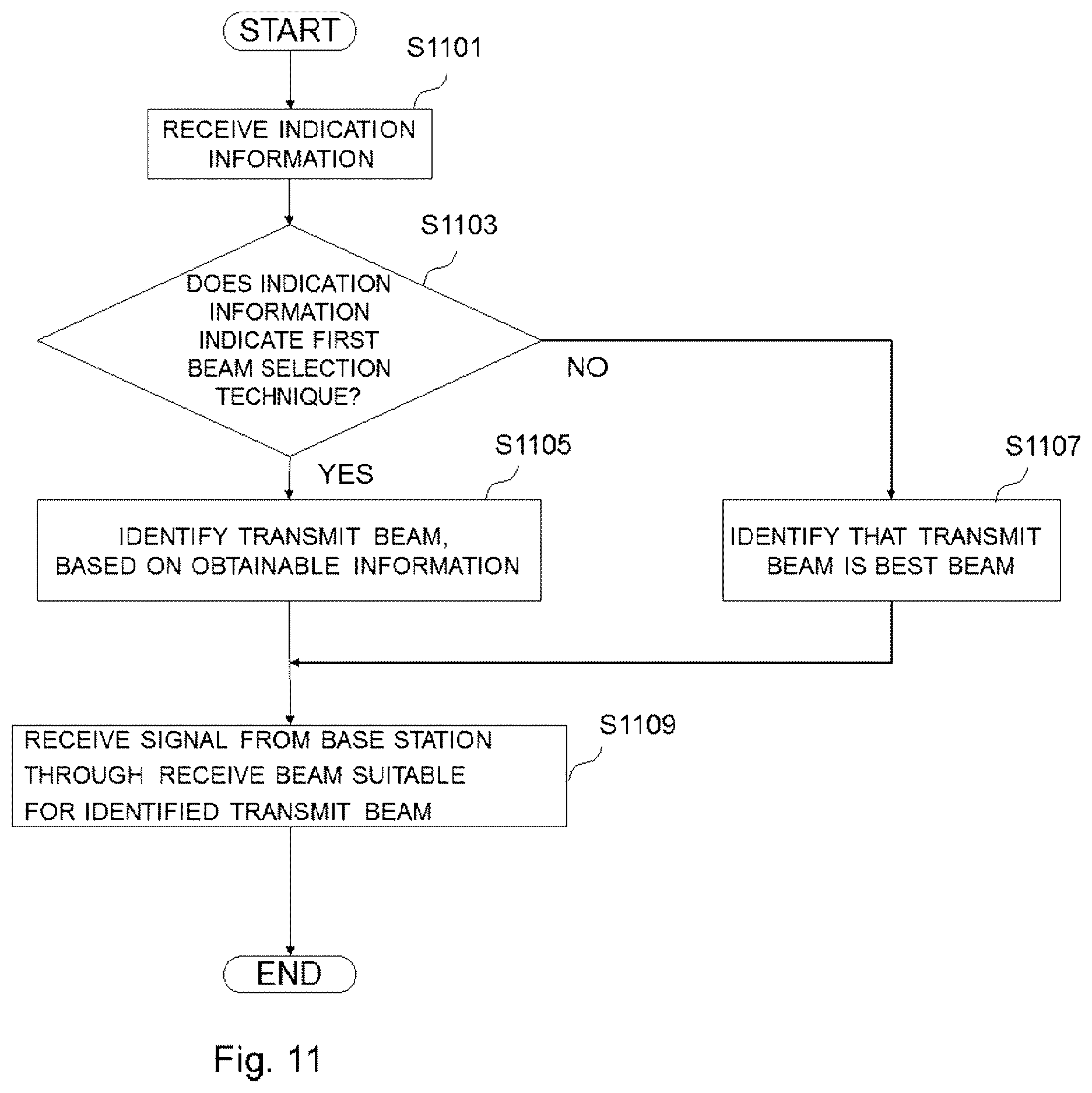 START

S1101

RECEIVE INDICATION INFORMATION

S1103

DOES INDICATION INFORMATION INDICATE FIRST BEAM SELECTION TECHNIQUE?

NO

YES

S1105

IDENTIFY TRANSMIT BEAM, BASED ON OBTAINABLE INFORMATION

S1107

IDENTIFY THAT TRANSMIT BEAM IS BEST BEAM

S1109

RECEIVE SIGNAL FROM BASE STATION THROUGH RECEIVE BEAM SUITABLE FOR IDENTIFIED TRANSMIT BEAM

END

Fig. 11